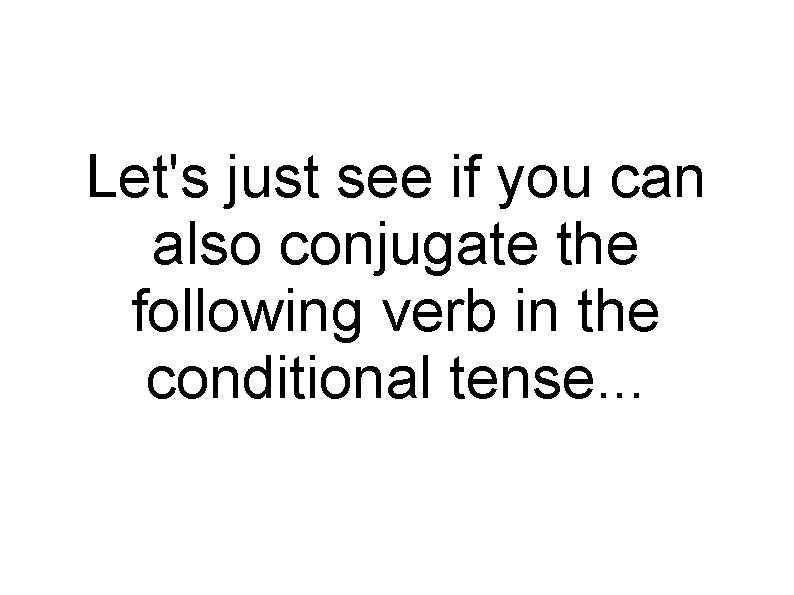 Let's just see if you can also conjugate the following verb in the conditional tense...